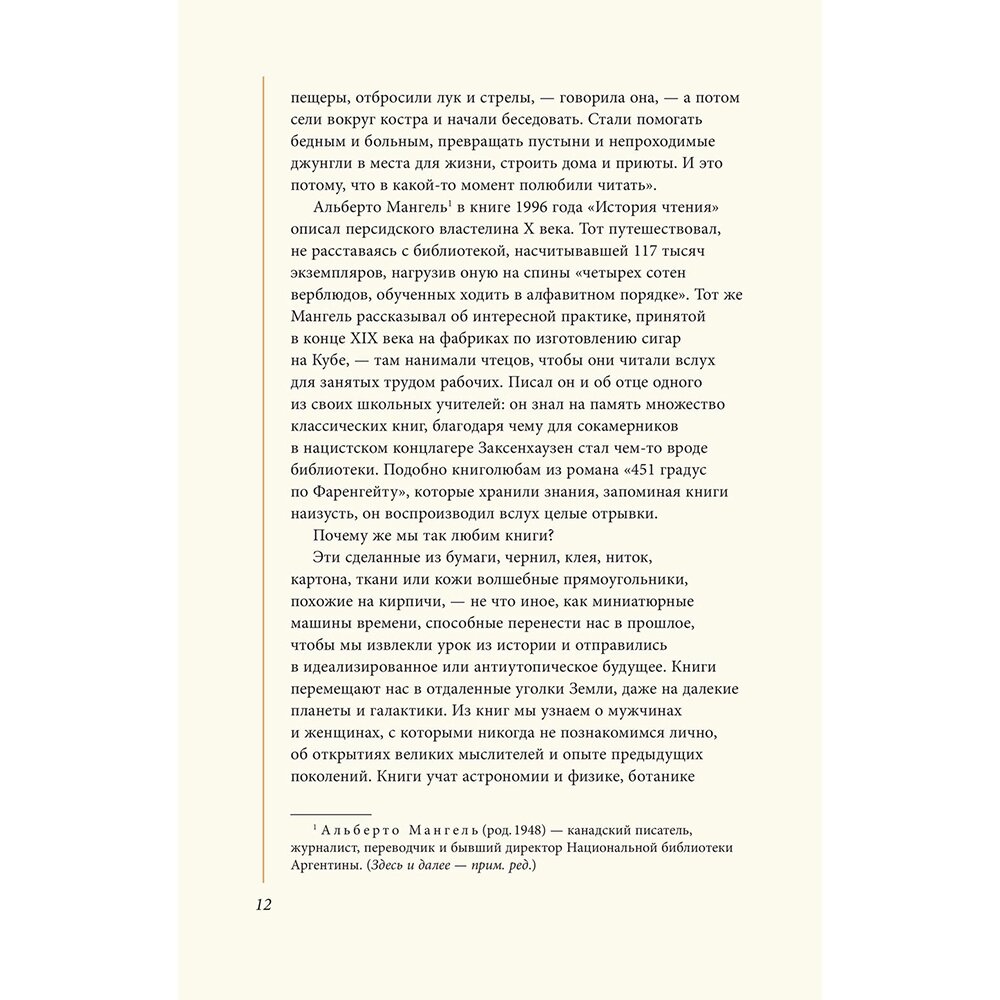 пещеры, отбросили лук и стрелы, — говорила она, — а потом сели вокруг костра и начали беседовать. Стали помогать бедным и больным, превращать пустыни и непроходимые джунгли в места для жизни, строить дома и приюты. И это потому, что в какой-то момент полюбили читать».

Альберто Мангель$^1$ в книге 1996 года «История чтения» описал персидского властелина X века. Тот путешествовал, не расставаясь с библиотекой, насчитывавшей 117 тысяч экземпляров, нагрузив оную на спины «четырех сотен верблюдов, обученных ходить в алфавитном порядке». Тот же Мангель рассказывал об интересной практике, принятой в конце XIX века на фабриках по изготовлению сигар на Кубе, — там нанимали чтецов, чтобы они читали вслух для занятых трудом рабочих. Писал он и об отце одного из своих школьных учителей: он знал на память множество классических книг, благодаря чему для сокамерников в нацистском концлагере Заксенхаузен стал чем-то вроде библиотеки. Подобно книголюбам из романа «451 градус по Фаренгейту», которые хранили знания, запоминая книги наизусть, он воспроизводил вслух целые отрывки.

Почему же мы так любим книги?

Эти сделанные из бумаги, чернил, клея, ниток, картона, ткани или кожи волшебные прямоугольники, похожие на кирпичи, — не что иное, как миниатюрные машины времени, способные перенести нас в прошлое, чтобы мы извлекли урок из истории и отправились в идеализированное или антиутопическое будущее. Книги перемещают нас в отдаленные уголки Земли, даже на далекие планеты и галактики. Из книг мы узнаем о мужчинах и женщинах, с которыми никогда не познакомимся лично, об открытиях великих мыслителей и опыте предыдущих поколений. Книги учат астрономии и физике, ботанике

$^1$ Альберто Мангель (род. 1948) — канадский писатель, журналист, переводчик и бывший директор Национальной библиотеки Аргентины. (Здесь и далее — прим. ред.)

12